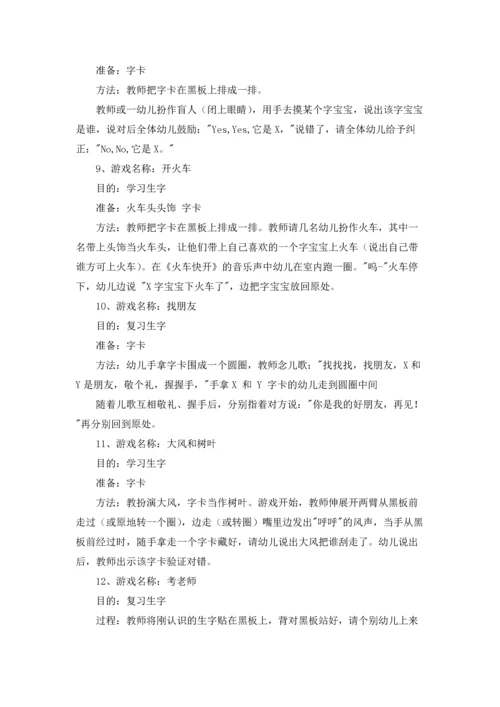 准备：字卡

方法：教师把字卡在黑板上排成一排。

教师或一幼儿扮作盲人（闭上眼睛），用手去摸某个字宝宝，说出该字宝宝是谁，说对后全体幼儿鼓励："Yes,Yes,它是 X，"说错了，请全体幼儿给予纠正："No,No,它是 X。"

9、游戏名称：开火车

目的：学习生字

准备：火车头头饰 字卡

方法：教师把字卡在黑板上排成一排。教师请几名幼儿扮作火车，其中一名带上头饰当火车头，让他们带上自己喜欢的一个字宝宝上火车（说出自己带谁方可上火车）。在《火车快开》的音乐声中幼儿在室内跑一圈。"呜-"火车停下，幼儿边说 "X 字宝宝下火车了"，边把字宝宝放回原处。

10、游戏名称：找朋友

目的：复习生字

准备：字卡

方法：幼儿手拿字卡围成一个圆圈，教师念儿歌："找找找，找朋友，X 和 Y 是朋友，敬个礼，握握手，"手拿 X 和 Y 字卡的幼儿走到圆圈中间

随着儿歌互相敬礼、握手后，分别指着对方说："你是我的好朋友，再见！"再分别回到原处。

11、游戏名称：大风和树叶

目的：学习生字

准备：字卡

方法：教扮演大风，字卡当作树叶。游戏开始，教师伸展开两臂从黑板前走过（或原地转一个圈），边走（或转圈）嘴里边发出"呼呼"的风声，当手从黑板前经过时，随手拿走一个字卡藏好，请幼儿说出大风把谁刮走了。幼儿说出后，教师出示该字卡验证对错。

12、游戏名称：考老师

目的：复习生字

过程：教师将刚认识的生字贴在黑板上，背对黑板站好，请个别幼儿上来